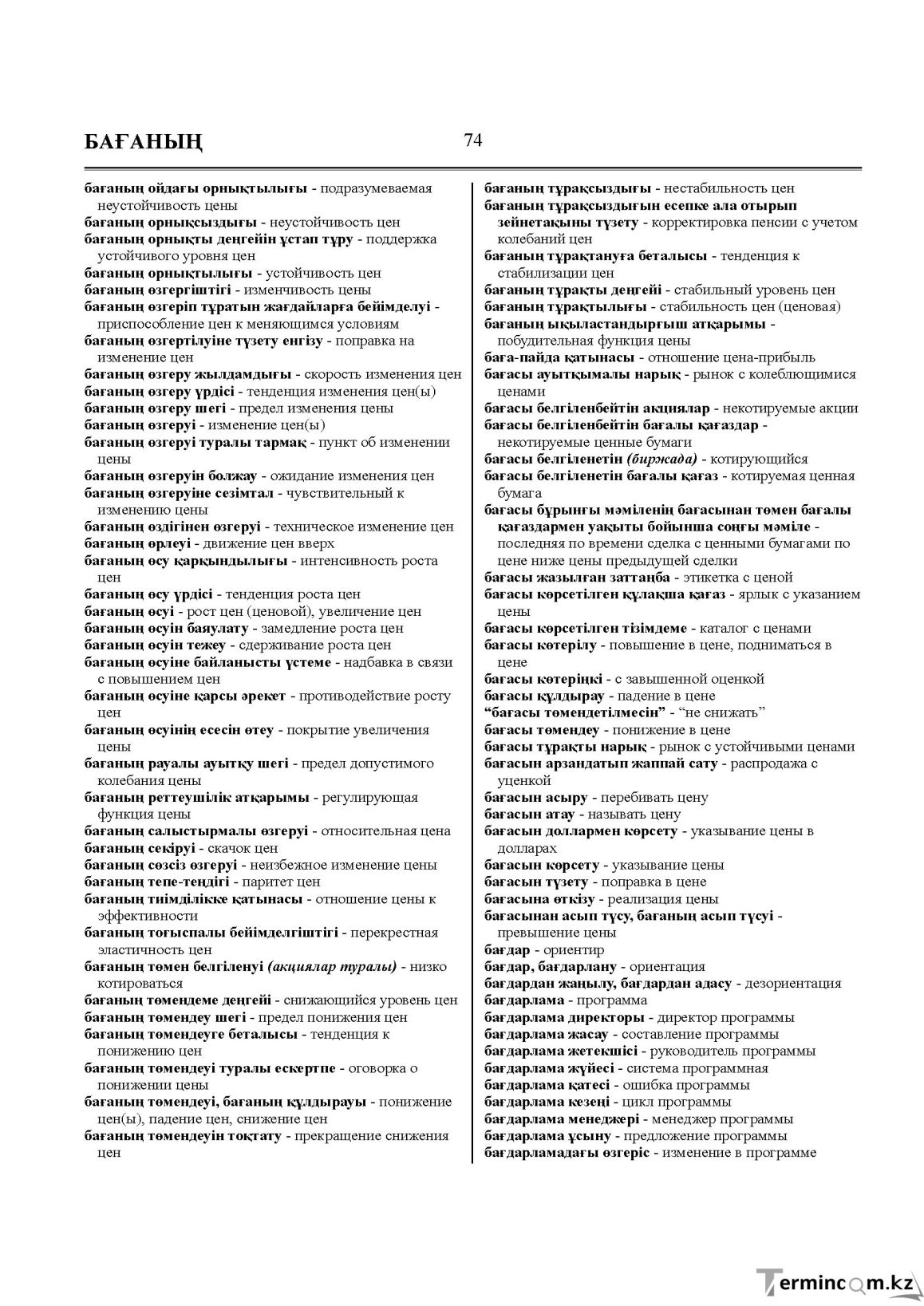 БАҒАНЫҢ

74

бағаның ойдағы орнықтылығы - подразумеваемая неустойчивость цены
бағаның орнықсыздығы - неустойчивость цен
бағаның орнықты деңгейін ұстап тұру - поддержка устойчивого уровня цен
бағаның орнықтылығы - устойчивость цен
бағаның өзгергіштігі - изменчивость цены
бағаның өзгеріп тұратын жағдайларға бейімделуі - приспособление цен к меняющимся условиям
бағаның өзгертілуіне түзету енгізу - поправка на изменение цен
бағаның өзгеру жылдамдығы - скорость изменения цен
бағаның өзгеру үрдісі - тенденция изменения цен(ы)
бағаның өзгеру шегі - предел изменения цены
бағаның өзгеруі - изменение цен(ы)
бағаның өзгеруі туралы тармақ - пункт об изменении цены
бағаның өзгеруін болжау - ожидание изменения цен
бағаның өзгеруіне сезімтал - чувствительный к изменению цены
бағаның өздігінен өзгеруі - техническое изменение цен
бағаның өрлеуі - движение цен вверх
бағаның өсу қарқындылығы - интенсивность роста цен
бағаның өсу үрдісі - тенденция роста цен
бағаның өсуі - рост цен (ценовой), увеличение цен
бағаның өсуін баяулату - замедление роста цен
бағаның өсуін тежеу - сдерживание роста цен
бағаның өсуіне байланысты үстеме - надбавка в связи с повышением цен
бағаның өсуіне қарсы әрекет - противодействие росту цен
бағаның өсуінің есесін өтеу - покрытие увеличения цены
бағаның рауалы ауытқу шегі - предел допустимого колебания цены
бағаның реттеушілік атқарымы - регулирующая функция цены
бағаның салыстырмалы өзгеруі - относительная цена
бағаның секіруі - скачок цен
бағаның сөзсіз өзгеруі - неизбежное изменение цены
бағаның тепе-теңдігі - паритет цен
бағаның тиімділікке қатынасы - отношение цены к эффективности
бағаның тоғыспалы бейімделгіштігі - перекрестная эластичность цен
бағаның төмен белгіленуі (акциялар туралы) - низко котироваться
бағаның төмендеме деңгейі - снижающийся уровень цен
бағаның төмендеу шегі - предел понижения цен
бағаның төмендеуге беталысы - тенденция к понижению цен
бағаның төмендеуі туралы ескертпе - оговорка о понижении цены
бағаның төмендеуі, бағаның құлдырауы - понижение цен(ы), падение цен, снижение цен
бағаның төмендеуін тоқтату - прекращение снижения цен

бағаның тұрақсыздығы - нестабильность цен
бағаның тұрақсыздығын есепке ала отырып зейнетақыны түзету - корректировка пенсии с учетом колебаний цен
бағаның тұрақтануға беталысы - тенденция к стабилизации цен
бағаның тұрақты деңгейі - стабильный уровень цен
бағаның тұрақтылығы - стабильность цен (ценовая)
бағаның ықыластандырғыш атқарымы - побудительная функция цены
баға-пайда қатынасы - отношение цена-прибыль
бағасы ауытқымалы нарық - рынок с колеблющимися ценами
бағасы белгіленбейтін акциялар - некотируемые акции
бағасы белгіленбейтін бағалы қағаздар - некотируемые ценные бумаги
бағасы белгіленетін (биржада) - котирующийся
бағасы белгіленетін бағалы қағаз - котируемая ценная бумага
бағасы бұрынғы мәміленің бағасынан төмен бағалы қағаздармен уақыты бойынша соңғы мәміле - последняя по времени сделка с ценными бумагами по цене ниже цены предыдущей сделки
бағасы жазылған заттаңба - этикетка с ценой
бағасы көрсетілген құлақша қағаз - ярлык с указанием цены
бағасы көрсетілген тізімдеме - каталог с ценами
бағасы көтерілу - повышение в цене, подниматься в цене
бағасы көтеріңкі - с завышенной оценкой
бағасы құлдырау - падение в цене
"бағасы төмендетілмесін" - "не снижать"
бағасы төмендеу - понижение в цене
бағасы тұрақты нарық - рынок с устойчивыми ценами
бағасын арзандатып жаппай сату - распродажа с уценкой
бағасын асыру - перебивать цену
бағасын атау - называть цену
бағасын доллармен көрсету - указывание цены в долларах
бағасын көрсету - указывание цены
бағасын түзету - поправка в цене
бағасына өткізу - реализация цены
бағасынан асып түсу, бағаның асып түсуі - превышение цены
бағдар - ориентир
бағдар, бағдарлану - ориентация
бағдардан жаңылу, бағдардан адасу - дезориентация
бағдарлама - программа
бағдарлама директоры - директор программы
бағдарлама жасау - составление программы
бағдарлама жетекшісі - руководитель программы
бағдарлама жүйесі - система программная
бағдарлама қатесі - ошибка программы
бағдарлама кезеңі - цикл программы
бағдарлама менеджері - менеджер программы
бағдарлама ұсыну - предложение программы
бағдарламадағы өзгеріс - изменение в программе

Termincom.kz